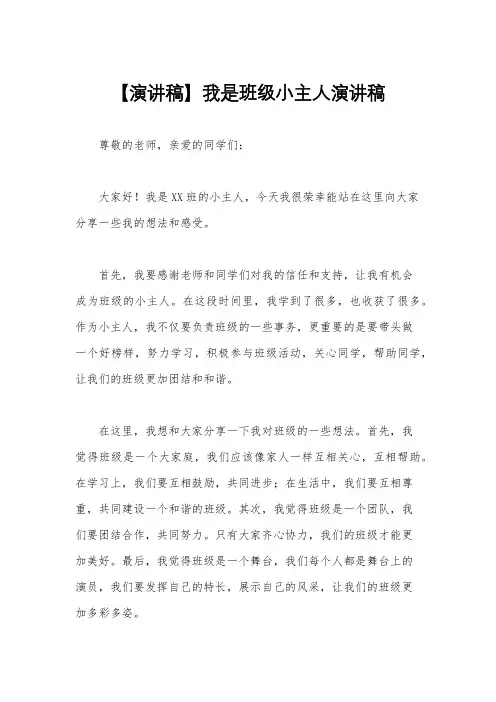 【演讲稿】我是班级小主人演讲稿

尊敬的老师，亲爱的同学们：

大家好！我是XX班的小主人，今天我很荣幸能站在这里向大家分享一些我的想法和感受。

首先，我要感谢老师和同学们对我的信任和支持，让我有机会成为班级的小主人。在这段时间里，我学到了很多，也收获了很多。作为小主人，我不仅要负责班级的一些事务，更重要的是要带头做一个好榜样，努力学习，积极参与班级活动，关心同学，帮助同学，让我们的班级更加团结和和谐。

在这里，我想和大家分享一下我对班级的一些想法。首先，我觉得班级是一个大家庭，我们应该像家人一样互相关心，互相帮助。在学习上，我们要互相鼓励，共同进步；在生活中，我们要互相尊重，共同建设一个和谐的班级。其次，我觉得班级是一个团队，我们要团结合作，共同努力。只有大家齐心协力，我们的班级才能更加美好。最后，我觉得班级是一个舞台，我们每个人都是舞台上的演员，我们要发挥自己的特长，展示自己的风采，让我们的班级更加多彩多姿。